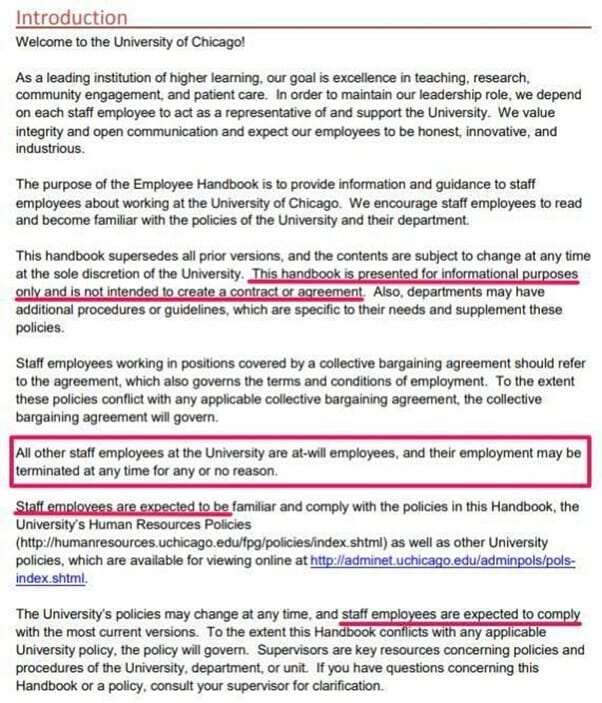 Introduction

Welcome to the University of Chicago!

As a leading institution of higher learning, our goal is excellence in teaching, research, community engagement, and patient care. In order to maintain our leadership role, we depend on each staff employee to act as a representative of and support the University. We value integrity and open communication and expect our employees to be honest, innovative, and industrious.

The purpose of the Employee Handbook is to provide information and guidance to staff employees about working at the University of Chicago. We encourage staff employees to read and become familiar with the policies of the University and their department.

This handbook supersedes all prior versions, and the contents are subject to change at any time at the sole discretion of the University. This handbook is presented for informational purposes only and is not intended to create a contract or agreement. Also, departments may have additional procedures or guidelines, which are specific to their needs and supplement these policies.

Staff employees working in positions covered by a collective bargaining agreement should refer to the agreement, which also governs the terms and conditions of employment. To the extent these policies conflict with any applicable collective bargaining agreement, the collective bargaining agreement will govern.

All other staff employees at the University are at-will employees, and their employment may be terminated at any time for any or no reason.

Staff employees are expected to be familiar and comply with the policies in this Handbook, the University's Human Resources Policies (http://humanresources.uchicago.edu/fpg/policies/index.shtml) as well as other University policies, which are available for viewing online at http://adminet.uchicago.edu/adminpols/pols-index.shtml.

The University's policies may change at any time, and staff employees are expected to comply with the most current versions. To the extent this Handbook conflicts with any applicable University policy, the policy will govern. Supervisors are key resources concerning policies and procedures of the University, department, or unit. If you have questions concerning this Handbook or a policy, consult your supervisor for clarification.